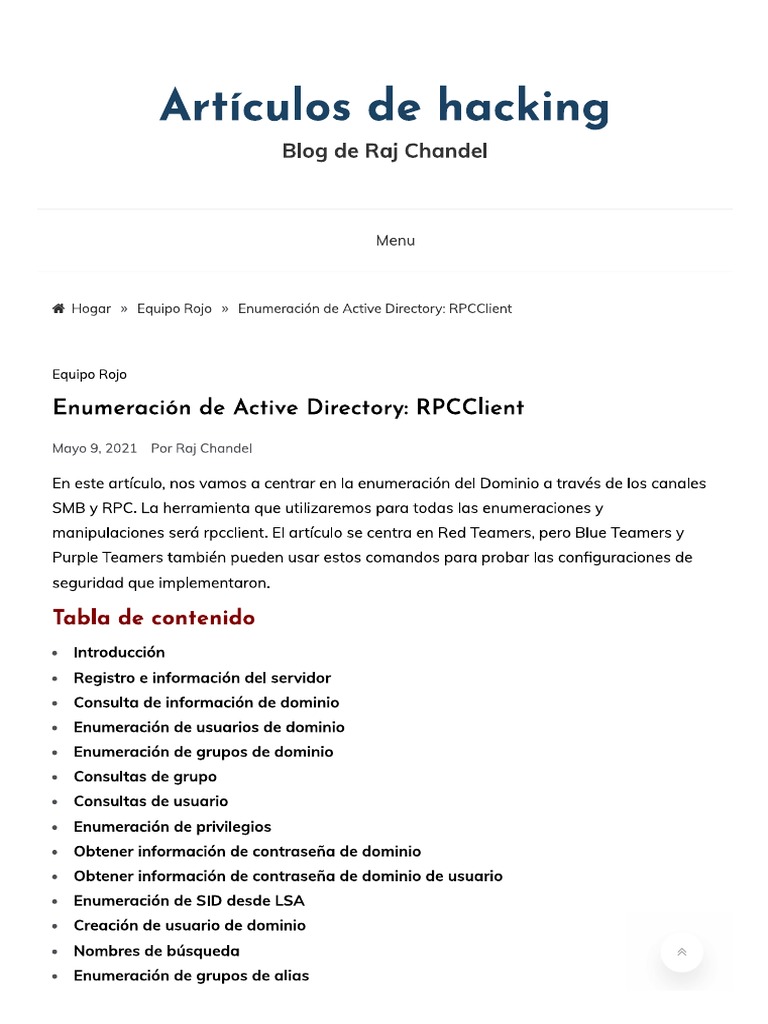 Artículos de hacking

Blog de Raj Chandel

Menu

Hogar » Equipo Rojo » Enumeración de Active Directory: RPCClient

Equipo Rojo

Enumeración de Active Directory: RPCClient

Mayo 9, 2021 Por Raj Chandel

En este artículo, nos vamos a centrar en la enumeración del Dominio a través de los canales SMB y RPC. La herramienta que utilizaremos para todas las enumeraciones y manipulaciones será rpcclient. El artículo se centra en Red Teamers, pero Blue Teamers y Purple Teamers también pueden usar estos comandos para probar las configuraciones de seguridad que implementaron.

Tabla de contenido

- Introducción
- Registro e información del servidor
- Consulta de información de dominio
- Enumeración de usuarios de dominio
- Enumeración de grupos de dominio
- Consultas de grupo
- Consultas de usuario
- Enumeración de privilegios
- Obtener información de contraseña de dominio
- Obtener información de contraseña de dominio de usuario
- Enumeración de SID desde LSA
- Creación de usuario de dominio
- Nombres de búsqueda
- Enumeración de grupos de alias